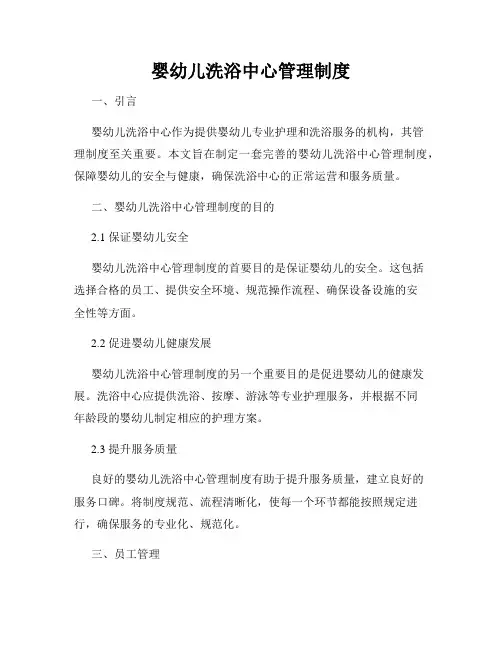 婴幼儿洗浴中心管理制度

一、引言

婴幼儿洗浴中心作为提供婴幼儿专业护理和洗浴服务的机构，其管理制度至关重要。本文旨在制定一套完善的婴幼儿洗浴中心管理制度，保障婴幼儿的安全与健康，确保洗浴中心的正常运营和服务质量。

二、婴幼儿洗浴中心管理制度的目的

2.1 保证婴幼儿安全

婴幼儿洗浴中心管理制度的首要目的是保证婴幼儿的安全。这包括选择合格的员工、提供安全环境、规范操作流程、确保设备设施的安全性等方面。

2.2 促进婴幼儿健康发展

婴幼儿洗浴中心管理制度的另一个重要目的是促进婴幼儿的健康发展。洗浴中心应提供洗浴、按摩、游泳等专业护理服务，并根据不同年龄段的婴幼儿制定相应的护理方案。

2.3 提升服务质量

良好的婴幼儿洗浴中心管理制度有助于提升服务质量，建立良好的服务口碑。将制度规范、流程清晰化，使每一个环节都能按照规定进行，确保服务的专业化、规范化。

三、员工管理